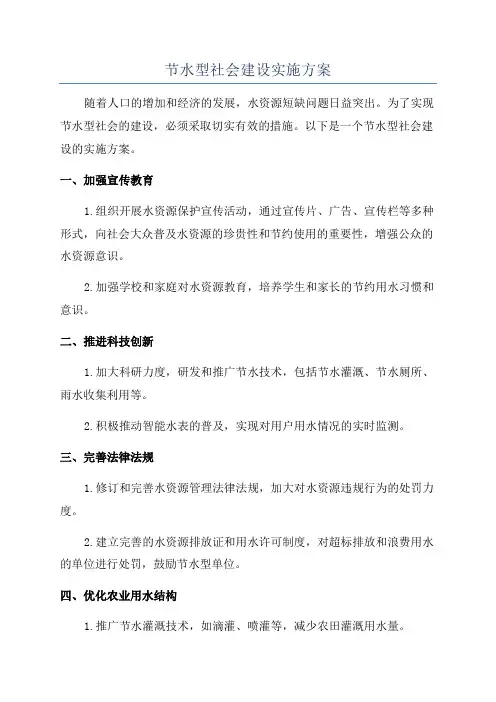 节水型社会建设实施方案

随着人口的增加和经济的发展，水资源短缺问题日益突出。为了实现节水型社会的建设，必须采取切实有效的措施。以下是一个节水型社会建设的实施方案。

一、加强宣传教育

1.组织开展水资源保护宣传活动，通过宣传片、广告、宣传栏等多种形式，向社会大众普及水资源的珍贵性和节约使用的重要性，增强公众的水资源意识。

2.加强学校和家庭对水资源教育，培养学生和家长的节约用水习惯和意识。

二、推进科技创新

1.加大科研力度，研发和推广节水技术，包括节水灌溉、节水厕所、雨水收集利用等。

2.积极推动智能水表的普及，实现对用户用水情况的实时监测。

三、完善法律法规

1.修订和完善水资源管理法律法规，加大对水资源违规行为的处罚力度。

2.建立完善的水资源排放证和用水许可制度，对超标排放和浪费用水的单位进行处罚，鼓励节水型单位。

四、优化农业用水结构

1.推广节水灌溉技术，如滴灌、喷灌等，减少农田灌溉用水量。